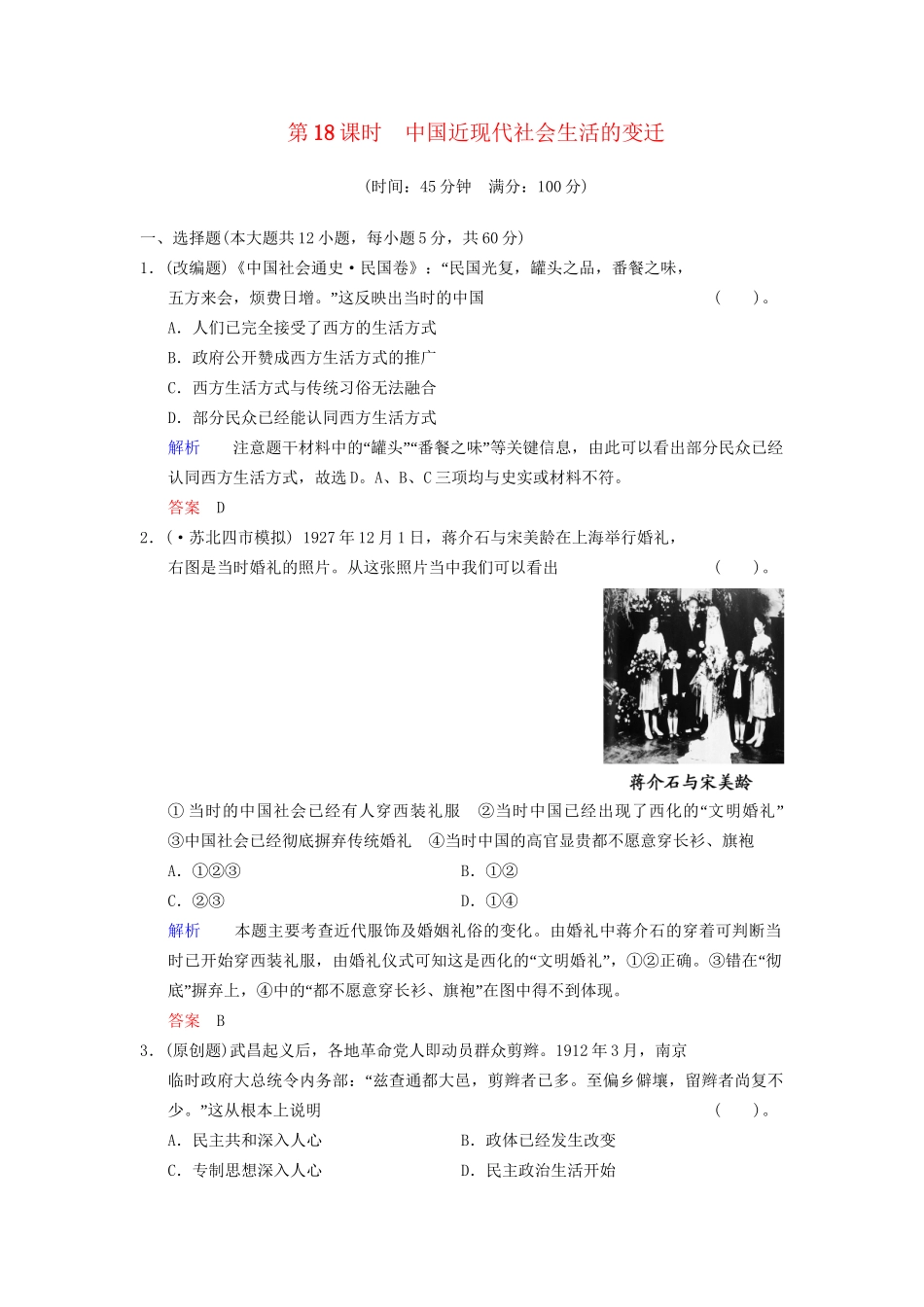 第18课时　中国近现代社会生活的变迁

（时间：45分钟　满分：100分）

一、选择题(本大题共12小题，每小题5分，共60分)

1．(改编题)《中国社会通史·民国卷》：“民国光复，罐头之品，番餐之味，五方来会，烦费日增。”这反映出当时的中国　　(　　)。

A．人们已完全接受了西方的生活方式

B．政府公开赞成西方生活方式的推广

C．西方生活方式与传统习俗无法融合

D．部分民众已经能认同西方生活方式

解析　注意题干材料中的“罐头”“番餐之味”等关键信息，由此可以看出部分民众已经认同西方生活方式，故选D。A、B、C三项均与史实或材料不符。

答案　D

2．(·苏北四市模拟) 1927年12月1日，蒋介石与宋美龄在上海举行婚礼，右图是当时婚礼的照片。从这张照片当中我们可以看出　　(　　)。

蒋介石与宋美龄

①当时的中国社会已经有人穿西装礼服　②当时中国已经出现了西化的“文明婚礼”　③中国社会已经彻底摒弃传统婚礼　④当时中国的高官显贵都不愿意穿长衫、旗袍

A．①②③　　B．①②

C．②③　　D．①④

解析　本题主要考查近代服饰及婚姻礼俗的变化。由婚礼中蒋介石的穿着可判断当时已开始穿西装礼服，由婚礼仪式可知这是西化的“文明婚礼”，①②正确。③错在“彻底”摒弃上，④中的“都不愿意穿长衫、旗袍”在图中得不到体现。

答案　B

3．(原创题)武昌起义后，各地革命党人即动员群众剪辫。1912年3月，南京临时政府大总统令内务部：“兹查通都大邑，剪辫者已多。至偏乡僻壤，留辫者尚复不少。”这从根本上说明　　(　　)。

A．民主共和深入人心　　B．政体已经发生改变

C．专制思想深入人心　　D．民主政治生活开始